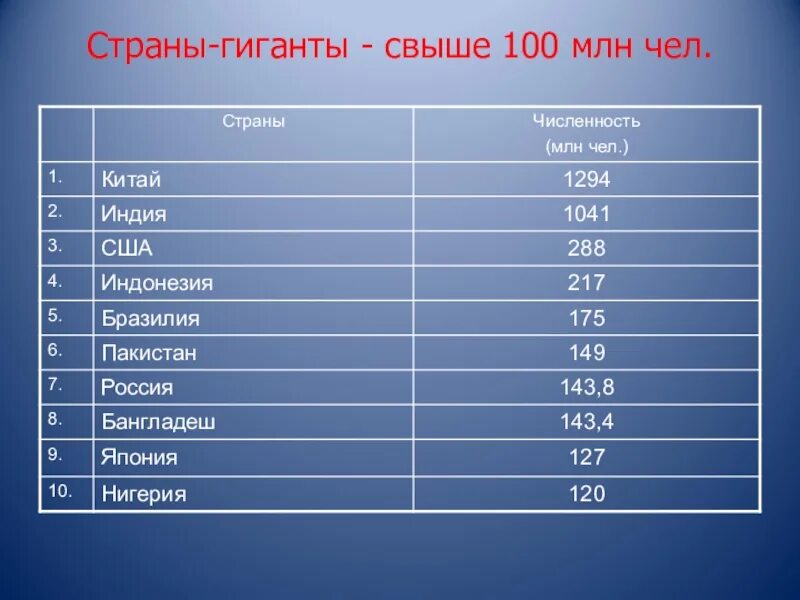 Страны-гиганты - свыше 100 млн чел.

| | Страны | Численность (млн чел.) |
|---|---|---|
| 1. | Китай | 1294 |
| 2. | Индия | 1041 |
| 3. | США | 288 |
| 4. | Индонезия | 217 |
| 5. | Бразилия | 175 |
| 6. | Пакистан | 149 |
| 7. | Россия | 143,8 |
| 8. | Бангладеш | 143,4 |
| 9. | Япония | 127 |
| 10. | Нигерия | 120 |